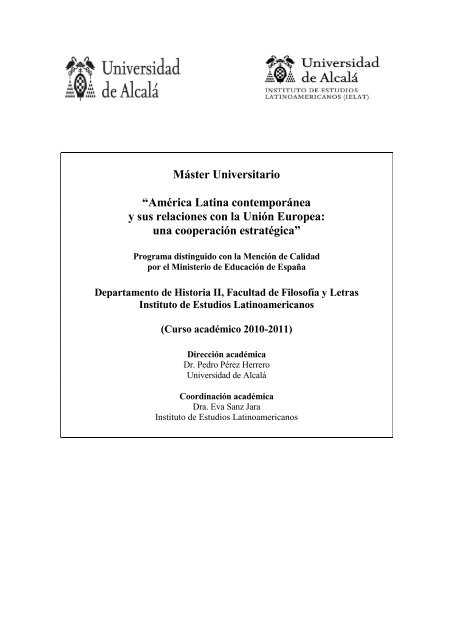 Universidad de Alcalá

Universidad de Alcalá
INSTITUTO DE ESTUDIOS LATINOAMERICANOS (IELAT)

Máster Universitario

“América Latina contemporánea y sus relaciones con la Unión Europea: una cooperación estratégica”

Programa distinguido con la Mención de Calidad por el Ministerio de Educación de España

Departamento de Historia II, Facultad de Filosofía y Letras
Instituto de Estudios Latinoamericanos

(Curso académico 2010-2011)

Dirección académica
Dr. Pedro Pérez Herrero
Universidad de Alcalá

Coordinación académica
Dra. Eva Sanz Jara
Instituto de Estudios Latinoamericanos